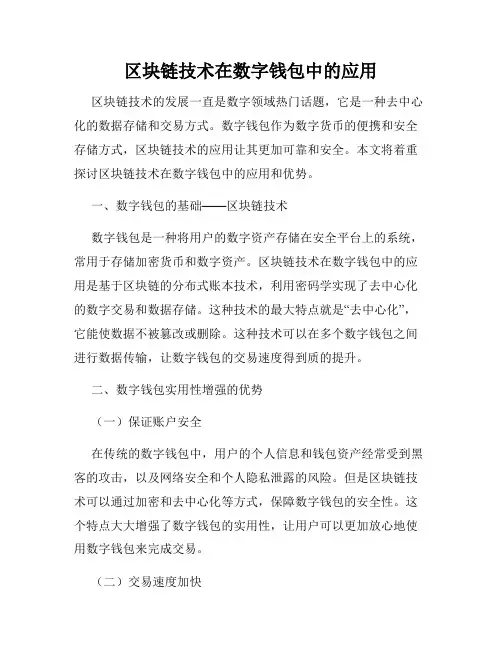 区块链技术在数字钱包中的应用

区块链技术的发展一直是数字领域热门话题，它是一种去中心化的数据存储和交易方式。数字钱包作为数字货币的便携和安全存储方式，区块链技术的应用让其更加可靠和安全。本文将着重探讨区块链技术在数字钱包中的应用和优势。

一、数字钱包的基础——区块链技术

数字钱包是一种将用户的数字资产存储在安全平台上的系统，常用于存储加密货币和数字资产。区块链技术在数字钱包中的应用是基于区块链的分布式账本技术，利用密码学实现了去中心化的数字交易和数据存储。这种技术的最大特点就是“去中心化”，它能使数据不被篡改或删除。这种技术可以在多个数字钱包之间进行数据传输，让数字钱包的交易速度得到质的提升。

二、数字钱包实用性增强的优势

（一）保证账户安全

在传统的数字钱包中，用户的个人信息和钱包资产经常受到黑客的攻击，以及网络安全和个人隐私泄露的风险。但是区块链技术可以通过加密和去中心化等方式，保障数字钱包的安全性。这个特点大大增强了数字钱包的实用性，让用户可以更加放心地使用数字钱包来完成交易。

（二）交易速度加快